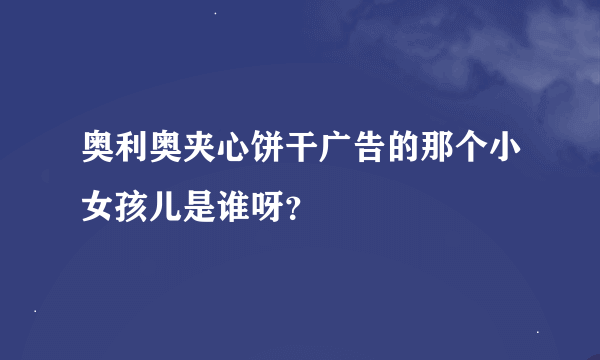 奥利奥夹心饼干广告的那个小女孩儿是谁呀?